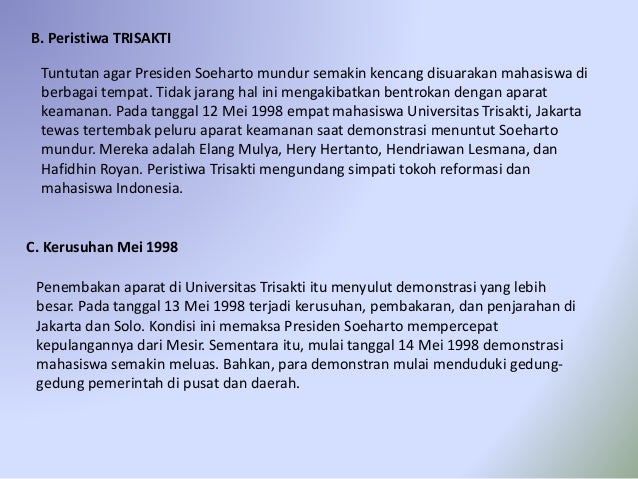 B. Peristiwa TRISAKTI

Tuntutan agar Presiden Soeharto mundur semakin kencang disuarakan mahasiswa di berbagai tempat. Tidak jarang hal ini mengakibatkan bentrokan dengan aparat keamanan. Pada tanggal 12 Mei 1998 empat mahasiswa Universitas Trisakti, Jakarta tewas tertembak peluru aparat keamanan saat demonstrasi menuntut Soeharto mundur. Mereka adalah Elang Mulya, Hery Hertanto, Hendriawan Lesmana, dan Hafidhin Royan. Peristiwa Trisakti mengundang simpati tokoh reformasi dan mahasiswa Indonesia.

C. Kerusuhan Mei 1998

Penembakan aparat di Universitas Trisakti itu menyulut demonstrasi yang lebih besar. Pada tanggal 13 Mei 1998 terjadi kerusuhan, pembakaran, dan penjarahan di Jakarta dan Solo. Kondisi ini memaksa Presiden Soeharto mempercepat kepulangannya dari Mesir. Sementara itu, mulai tanggal 14 Mei 1998 demonstrasi mahasiswa semakin meluas. Bahkan, para demonstran mulai menduduki gedung-gedung pemerintah di pusat dan daerah.